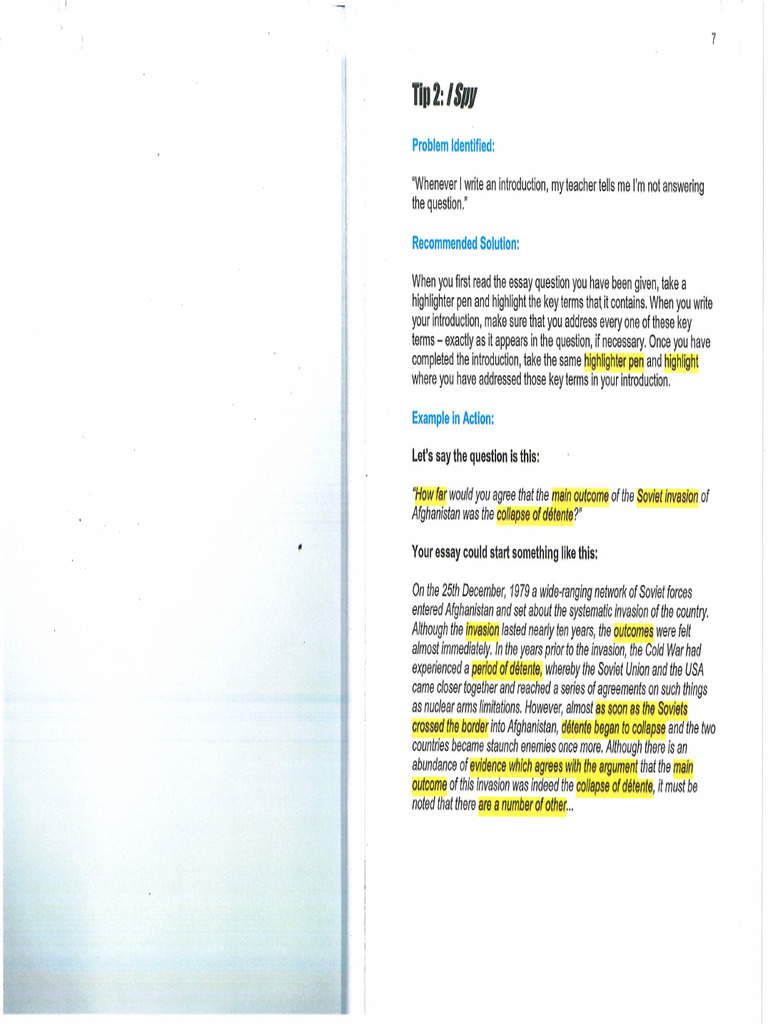 7

Tip 2: I Spy

Problem Identified:

"Whenever I write an introduction, my teacher tells me I'm not answering the question."

Recommended Solution:

When you first read the essay question you have been given, take a highlighter pen and highlight the key terms that it contains. When you write your introduction, make sure that you address every one of these key terms – exactly as it appears in the question, if necessary. Once you have completed the introduction, take the same highlighter pen and highlight where you have addressed those key terms in your introduction.

Example in Action:

Let's say the question is this:

"How far would you agree that the main outcome of the Soviet invasion of Afghanistan was the collapse of détente?"

Your essay could start something like this:

On the 25th December, 1979 a wide-ranging network of Soviet forces entered Afghanistan and set about the systematic invasion of the country. Although the invasion lasted nearly ten years, the outcomes were felt almost immediately. In the years prior to the invasion, the Cold War had experienced a period of détente, whereby the Soviet Union and the USA came closer together and reached a series of agreements on such things as nuclear arms limitations. However, almost as soon as the Soviets crossed the border into Afghanistan, détente began to collapse and the two countries became staunch enemies once more. Although there is an abundance of evidence which agrees with the argument that the main outcome of this invasion was indeed the collapse of détente, it must be noted that there are a number of other...